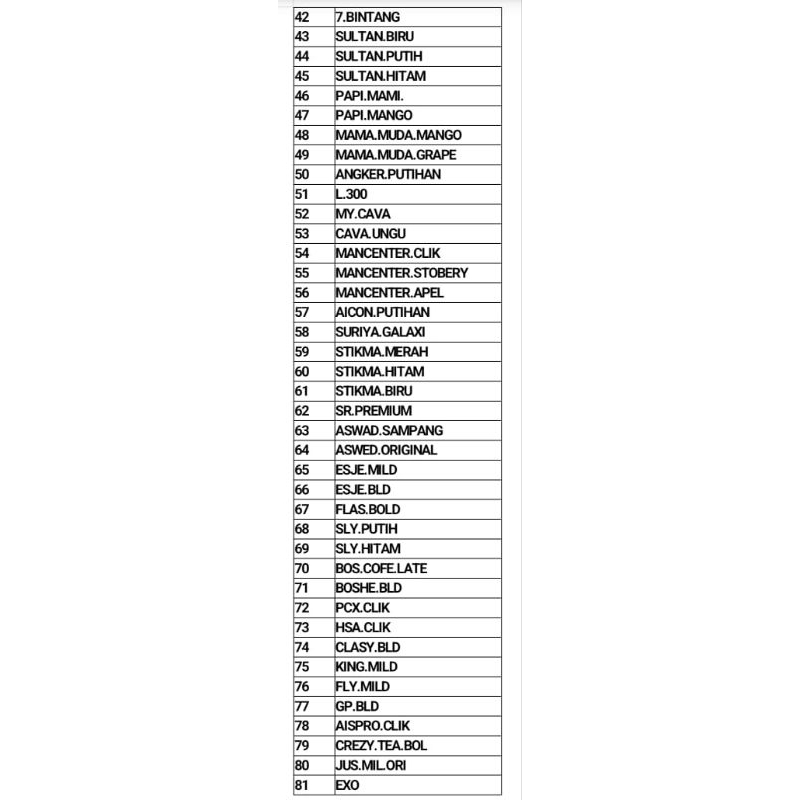 | 42 | 7.BINTANG |
|---|---|
| 43 | SULTAN.BIRU |
| 44 | SULTAN.PUTIH |
| 45 | SULTAN.HITAM |
| 46 | PAPI.MAMI. |
| 47 | PAPI.MANGO |
| 48 | MAMA.MUDA.MANGO |
| 49 | MAMA.MUDA.GRAPE |
| 50 | ANGKER.PUTIHAN |
| 51 | L.300 |
| 52 | MY.CAVA |
| 53 | CAVA.UNGU |
| 54 | MANCENTER.CLIK |
| 55 | MANCENTER.STOBERY |
| 56 | MANCENTER.APEL |
| 57 | AICON.PUTIHAN |
| 58 | SURIYA.GALAXI |
| 59 | STIKMA.MERAH |
| 60 | STIKMA.HITAM |
| 61 | STIKMA.BIRU |
| 62 | SR.PREMIUM |
| 63 | ASWAD.SAMPANG |
| 64 | ASWED.ORIGINAL |
| 65 | ESJE.MILD |
| 66 | ESJE.BLD |
| 67 | FLAS.BOLD |
| 68 | SLY.PUTIH |
| 69 | SLY.HITAM |
| 70 | BOS.COFE.LATE |
| 71 | BOSHE.BLD |
| 72 | PCX.CLIK |
| 73 | HSA.CLIK |
| 74 | CLASY.BLD |
| 75 | KING.MILD |
| 76 | FLY.MILD |
| 77 | GP.BLD |
| 78 | AISPRO.CLIK |
| 79 | CREZY.TEA.BOL |
| 80 | JUS.MIL.ORI |
| 81 | EXO |